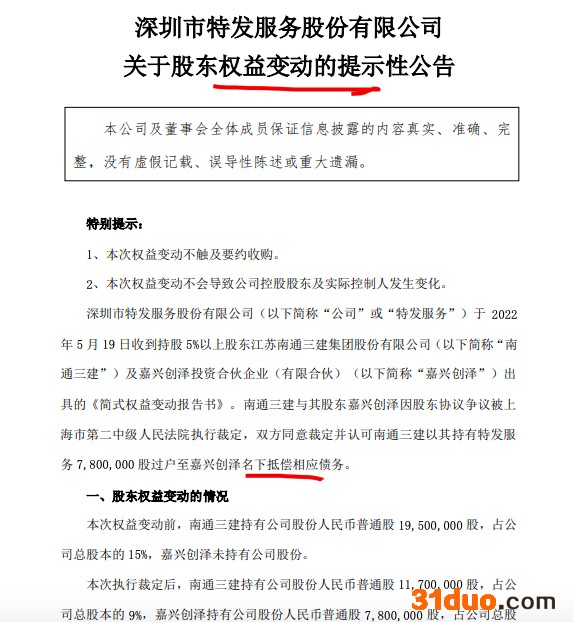 深圳市特发服务股份有限公司
关于股东权益变动的提示性公告

本公司及董事会全体成员保证信息披露的内容真实、准确、完整，没有虚假记载、误导性陈述或重大遗漏。

特别提示：

1、本次权益变动不触及要约收购。

2、本次权益变动不会导致公司控股股东及实际控制人发生变化。

深圳市特发服务股份有限公司（以下简称“公司”或“特发服务”）于 2022 年 5 月 19 日收到持股 5%以上股东江苏南通三建集团股份有限公司（以下简称“南通三建”）及嘉兴创泽投资合伙企业（有限合伙）（以下简称“嘉兴创泽”）出具的《简式权益变动报告书》。南通三建与其股东嘉兴创泽因股东协议争议被上海市第二中级人民法院执行裁定，双方同意裁定并认可南通三建以其持有特发服务 7,800,000 股过户至嘉兴创泽名下抵偿相应债务。

一、股东权益变动的情况

本次权益变动前，南通三建持有公司股份人民币普通股 19,500,000 股，占公司总股本的 15%，嘉兴创泽未持有公司股份。

本次执行裁定后，南通三建持有公司股份人民币普通股 11,700,000 股，占公司总股本的 9%，嘉兴创泽持有公司股份人民币普通股 7,800,000 股，占公司总股

31duo.com